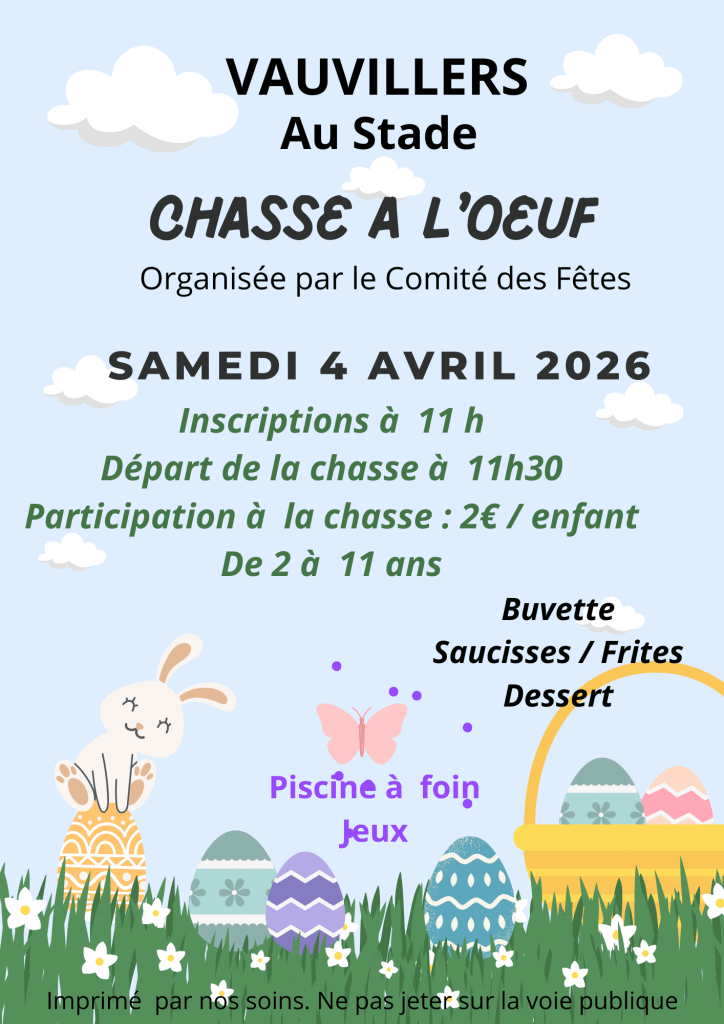 VAUVILLERS
Au Stade

CHASSE A L'OEUF

Organisée par le Comité des Fêtes

SAMEDI 4 AVRIL 2026

Inscriptions à 11 h
Départ de la chasse à 11h30
Participation à la chasse : 2€ / enfant
De 2 à 11 ans

Buvette
Saucisses / Frites
Dessert

Piscine à foin
Jeux

Imprimé par nos soins. Ne pas jeter sur la voie publique